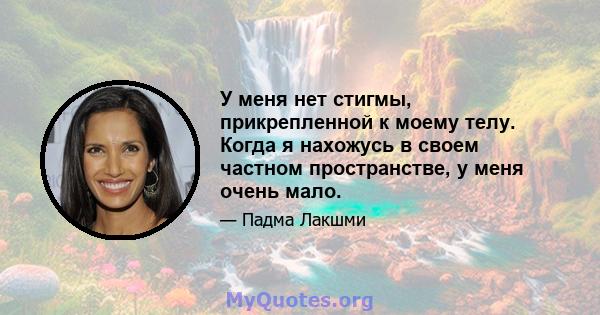 У меня нет стигмы, прикрепленной к моему телу. Когда я нахожусь в своем частном пространстве, у меня очень мало.

— Падма Лакшми

MyQuotes.org